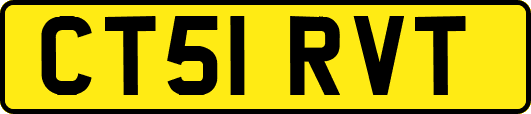 CT51 RVT